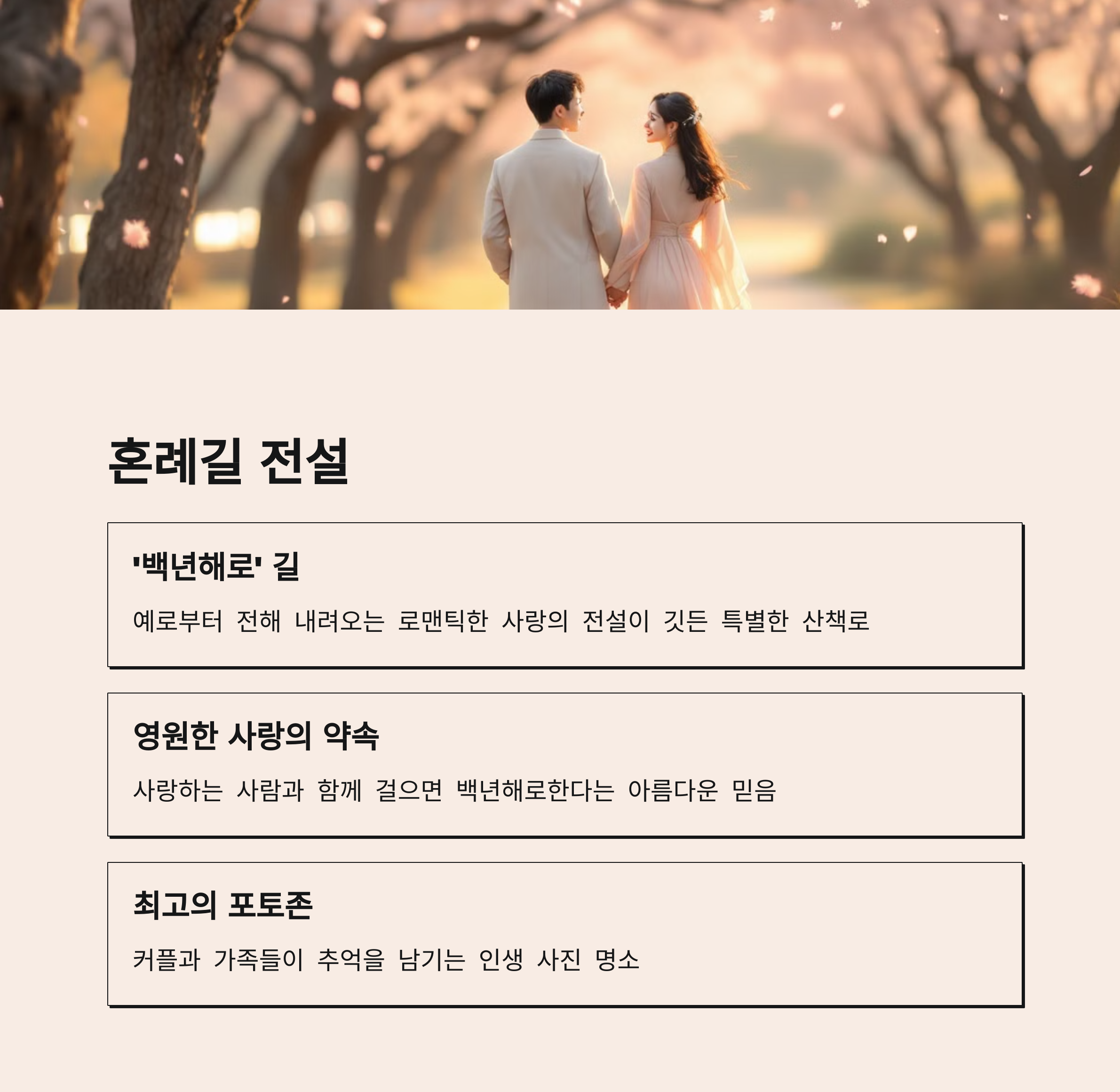 혼례길 전설

'백년해로' 길

예로부터 전해 내려오는 로맨틱한 사랑의 전설이 깃든 특별한 산책로

영원한 사랑의 약속

사랑하는 사람과 함께 걸으면 백년해로한다는 아름다운 믿음

최고의 포토존

커플과 가족들이 추억을 남기는 인생 사진 명소